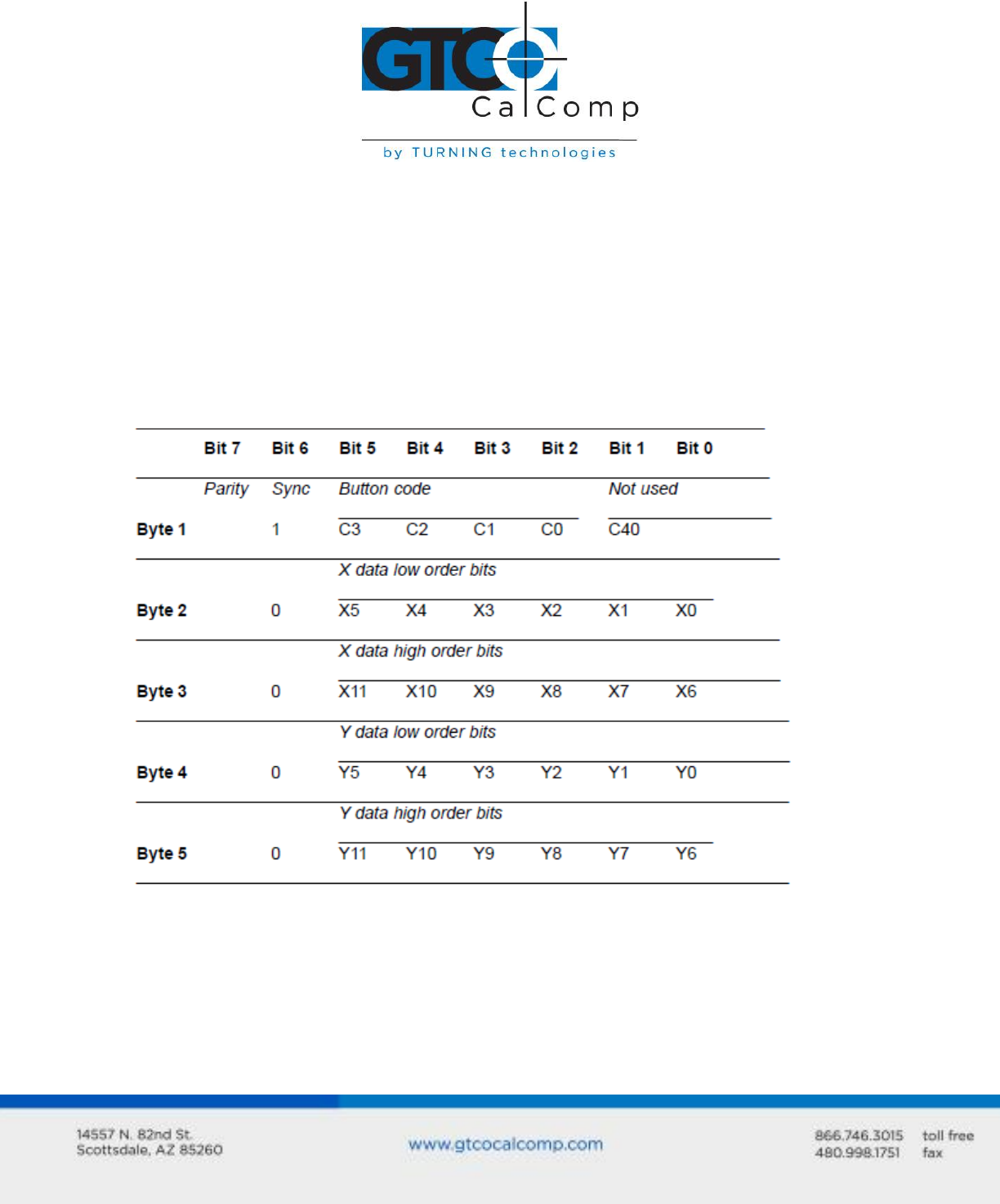 GTCO
CalComp
by TURNING technologies

| | Bit 7 | Bit 6 | Bit 5 | Bit 4 | Bit 3 | Bit 2 | Bit 1 | Bit 0 |
|---|---|---|---|---|---|---|---|---|
| | Parity | Sync | Button code | | | | Not used | |
| Byte 1 | | 1 | C3 | C2 | C1 | C0 | C40 | |
| | | | X data low order bits | | | | | |
| Byte 2 | | 0 | X5 | X4 | X3 | X2 | X1 | X0 |
| | | | X data high order bits | | | | | |
| Byte 3 | | 0 | X11 | X10 | X9 | X8 | X7 | X6 |
| | | | Y data low order bits | | | | | |
| Byte 4 | | 0 | Y5 | Y4 | Y3 | Y2 | Y1 | Y0 |
| | | | Y data high order bits | | | | | |
| Byte 5 | | 0 | Y11 | Y10 | Y9 | Y8 | Y7 | Y6 |

14557 N. 82nd St.
Scottsdale, AZ 85260

www.gtcocalcomp.com

866.746.3015 toll free
480.998.1751 fax